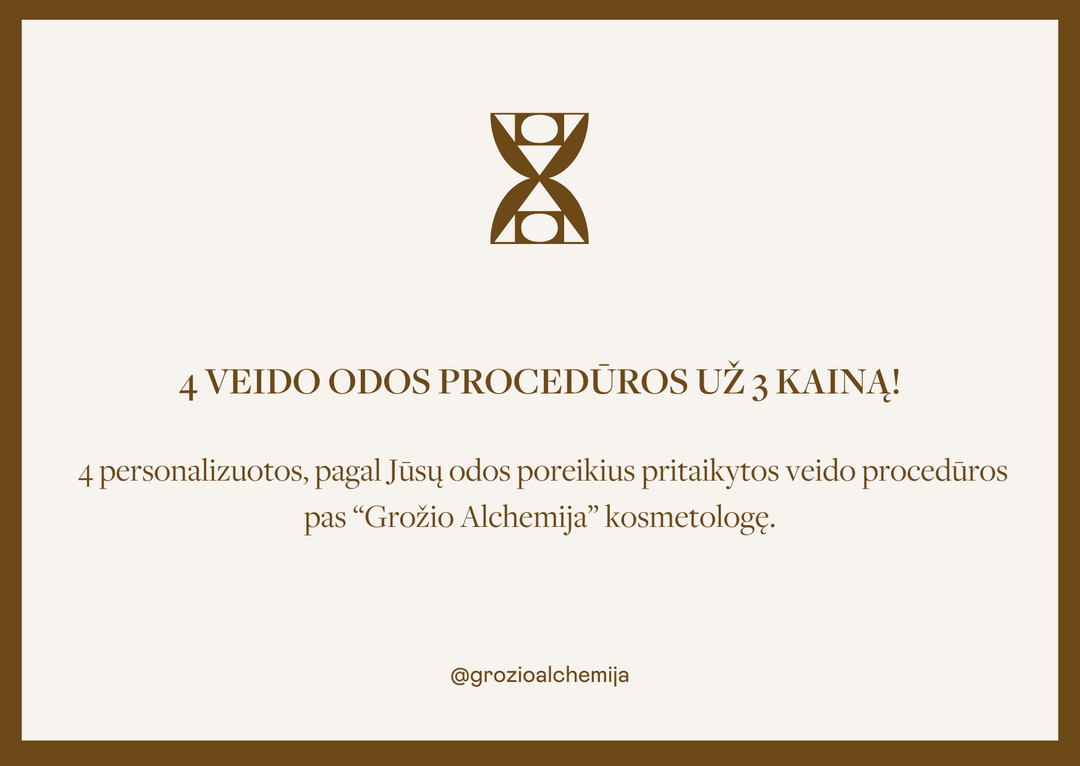 4 VEIDO ODOS PROCEDŪROS UŽ 3 KAINĄ!

4 personalizuotos, pagal Jūsų odos poreikius pritaikytos veido procedūros pas “Grožio Alchemija” kosmetologę.

@grozioalchemija